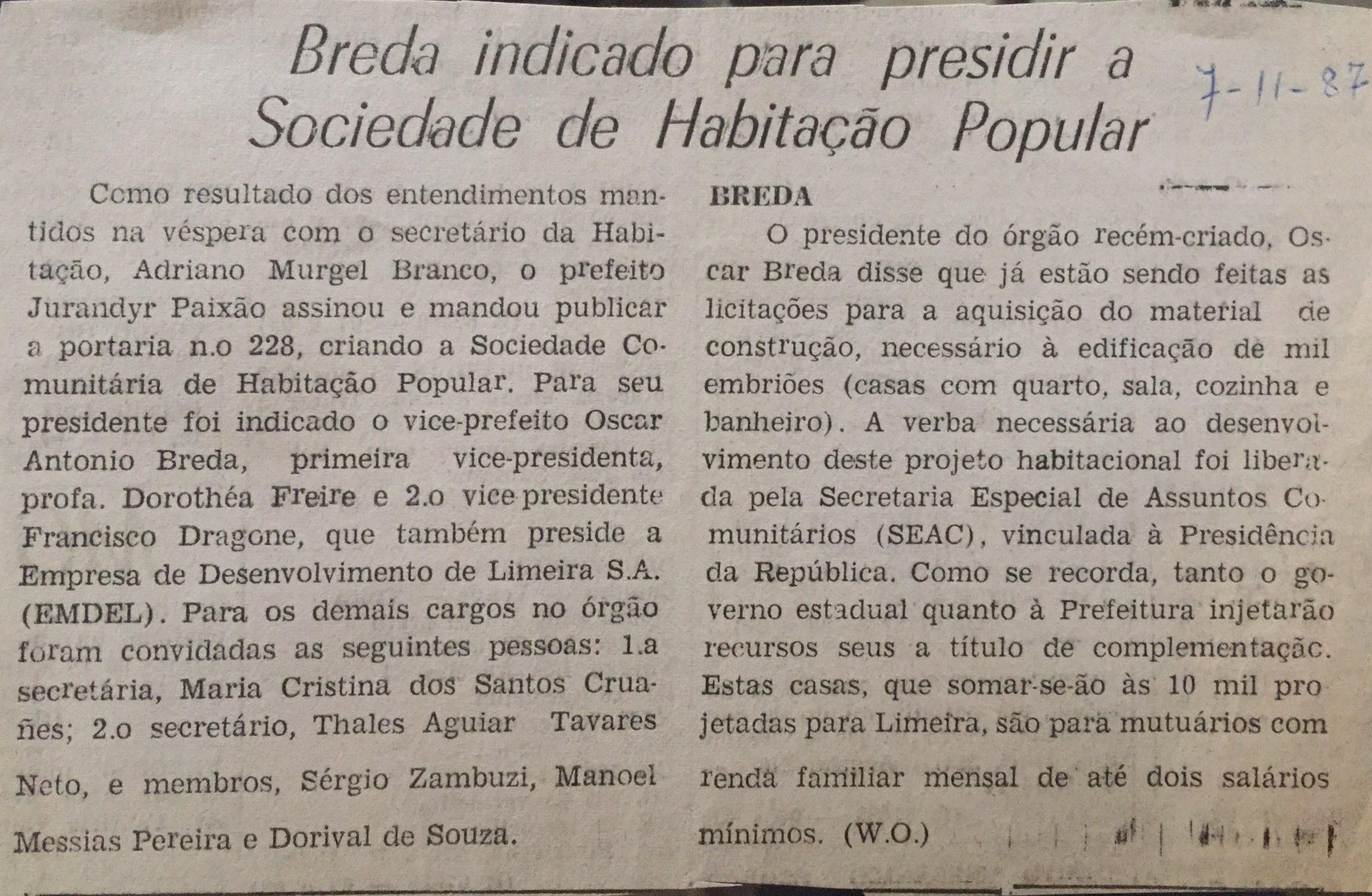 Breda indicado para presidir a Sociedade de Habitação Popular

7-11-87

Como resultado dos entendimentos mantidos na véspera com o secretário da Habitação, Adriano Murgel Branco, o prefeito Jurandyr Paixão assinou e mandou publicar a portaria n.o 228, criando a Sociedade Comunitária de Habitação Popular. Para seu presidente foi indicado o vice-prefeito Oscar Antonio Breda, primeira vice-presidenta, profa. Dorothéa Freire e 2.o vice-presidente Francisco Dragone, que também preside a Empresa de Desenvolvimento de Limeira S.A. (EMDEL). Para os demais cargos no órgão foram convidadas as seguintes pessoas: 1.a secretária, Maria Cristina dos Santos Cruañes; 2.o secretário, Thales Aguiar Tavares Neto, e membros, Sérgio Zambuzi, Manoel Messias Pereira e Dorival de Souza.

BREDA

O presidente do órgão recém-criado, Oscar Breda disse que já estão sendo feitas as licitações para a aquisição do material de construção, necessário à edificação de mil embriões (casas com quarto, sala, cozinha e banheiro). A verba necessária ao desenvolvimento deste projeto habitacional foi liberada pela Secretaria Especial de Assuntos Comunitários (SEAC), vinculada à Presidência da República. Como se recorda, tanto o governo estadual quanto à Prefeitura injetarão recursos seus a título de complementaçãc. Estas casas, que somar-se-ão às 10 mil projetadas para Limeira, são para mutuários com renda familiar mensal de até dois salários mínimos. (W.O.)